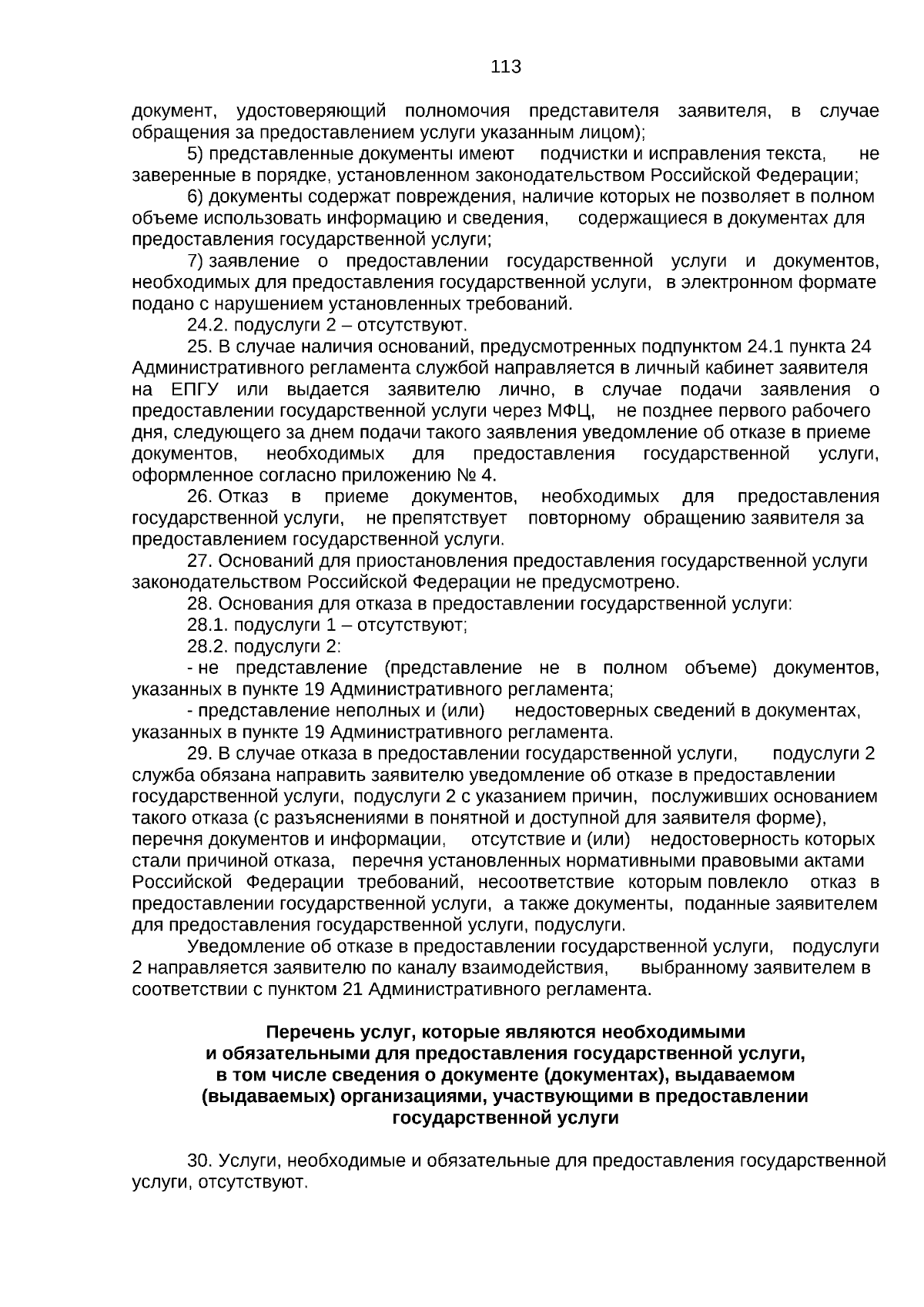 113

документ, удостоверяющий полномочия представителя заявителя, в случае обращения за предоставлением услуги указанным лицом);

5) представленные документы имеют подчистки и исправления текста, не заверенные в порядке, установленном законодательством Российской Федерации;

6) документы содержат повреждения, наличие которых не позволяет в полном объеме использовать информацию и сведения, содержащиеся в документах для предоставления государственной услуги;

7) заявление о предоставлении государственной услуги и документов, необходимых для предоставления государственной услуги, в электронном формате подано с нарушением установленных требований.

24.2. подуслуги 2 – отсутствуют.

25. В случае наличия оснований, предусмотренных подпунктом 24.1 пункта 24 Административного регламента службой направляется в личный кабинет заявителя на ЕПГУ или выдается заявителю лично, в случае подачи заявления о предоставлении государственной услуги через МФЦ, не позднее первого рабочего дня, следующего за днем подачи такого заявления уведомление об отказе в приеме документов, необходимых для предоставления государственной услуги, оформленное согласно приложению № 4.

26. Отказ в приеме документов, необходимых для предоставления государственной услуги, не препятствует повторному обращению заявителя за предоставлением государственной услуги.

27. Оснований для приостановления предоставления государственной услуги законодательством Российской Федерации не предусмотрено.

28. Основания для отказа в предоставлении государственной услуги:

28.1. подуслуги 1 – отсутствуют;

28.2. подуслуги 2:

- не представление (представление не в полном объеме) документов, указанных в пункте 19 Административного регламента;

- представление неполных и (или) недостоверных сведений в документах, указанных в пункте 19 Административного регламента.

29. В случае отказа в предоставлении государственной услуги, подуслуги 2 служба обязана направить заявителю уведомление об отказе в предоставлении государственной услуги, подуслуги 2 с указанием причин, послуживших основанием такого отказа (с разъяснениями в понятной и доступной для заявителя форме), перечня документов и информации, отсутствие и (или) недостоверность которых стали причиной отказа, перечня установленных нормативными правовыми актами Российской Федерации требований, несоответствие которым повлекло отказ в предоставлении государственной услуги, а также документы, поданные заявителем для предоставления государственной услуги, подуслуги.

Уведомление об отказе в предоставлении государственной услуги, подуслуги 2 направляется заявителю по каналу взаимодействия, выбранному заявителем в соответствии с пунктом 21 Административного регламента.

Перечень услуг, которые являются необходимыми и обязательными для предоставления государственной услуги, в том числе сведения о документе (документах), выдаваемом (выдаваемых) организациями, участвующими в предоставлении государственной услуги

30. Услуги, необходимые и обязательные для предоставления государственной услуги, отсутствуют.